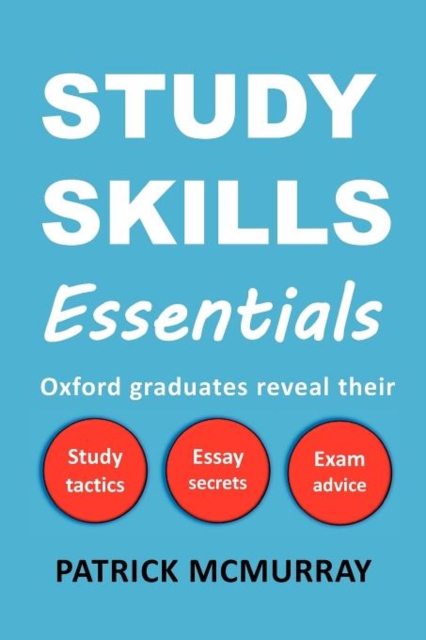 STUDY SKILLS

Essentials

Oxford graduates reveal their

Study tactics

Essay secrets

Exam advice

PATRICK MCMURRAY